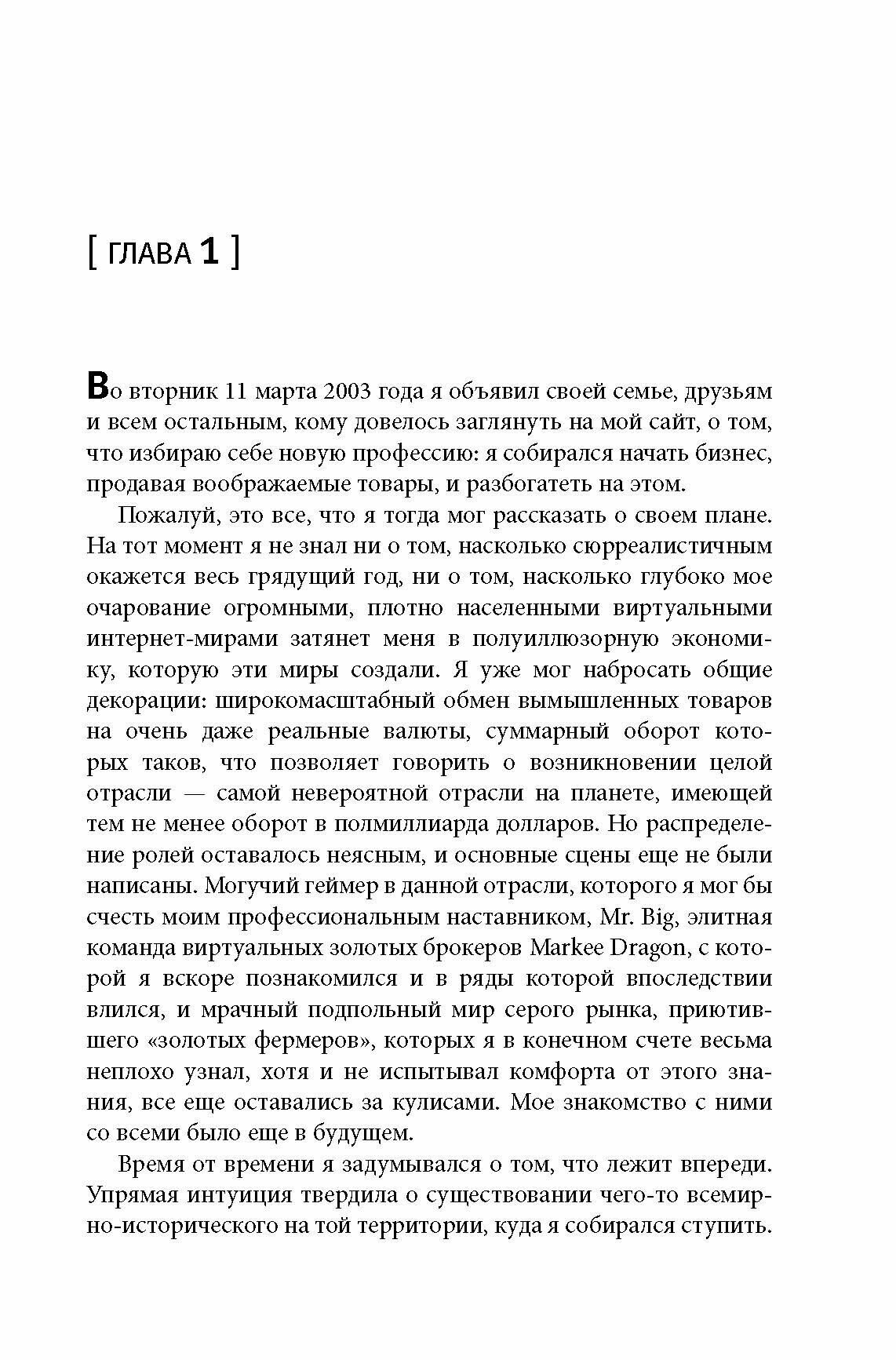 [ ГЛАВА 1 ]

Во вторник 11 марта 2003 года я объявил своей семье, друзьям и всем остальным, кому довелось заглянуть на мой сайт, о том, что избираю себе новую профессию: я собирался начать бизнес, продавая воображаемые товары, и разбогатеть на этом.

Пожалуй, это все, что я тогда мог рассказать о своем плане. На тот момент я не знал ни о том, насколько сюрреалистичным окажется весь грядущий год, ни о том, насколько глубоко мое очарование огромными, плотно населенными виртуальными интернет-мирами затянет меня в полуиллюзорную экономику, которую эти миры создали. Я уже мог набросать общие декорации: широкомасштабный обмен вымышленных товаров на очень даже реальные валюты, суммарный оборот которых таков, что позволяет говорить о возникновении целой отрасли — самой невероятной отрасли на планете, имеющей тем не менее оборот в полмиллиарда долларов. Но распределение ролей оставалось неясным, и основные сцены еще не были написаны. Могучий геймер в данной отрасли, которого я мог бы счесть моим профессиональным наставником, Mr. Big, элитная команда виртуальных золотых брокеров Markee Dragon, с которой я вскоре познакомился и в ряды которой впоследствии влился, и мрачный подпольный мир серого рынка, приютившего «золотых фермеров», которых я в конечном счете весьма неплохо узнал, хотя и не испытывал комфорта от этого знания, все еще оставались за кулисами. Мое знакомство с ними со всеми было еще в будущем.

Время от времени я задумывался о том, что лежит впереди. Упрямая интуиция твердила о существовании чего-то всемирно-исторического на той территории, куда я собирался ступить.